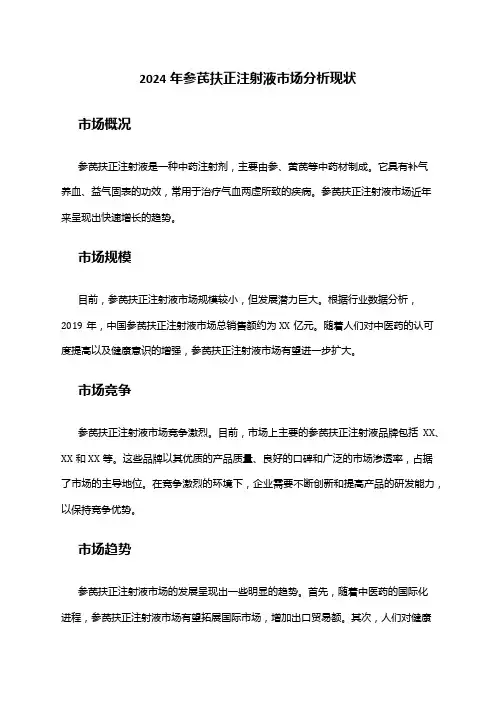 2024 年参芪扶正注射液市场分析现状

市场概况

参芪扶正注射液是一种中药注射剂，主要由参、黄芪等中药材制成。它具有补气养血、益气固表的功效，常用于治疗气血两虚所致的疾病。参芪扶正注射液市场近年来呈现出快速增长的趋势。

市场规模

目前，参芪扶正注射液市场规模较小，但发展潜力巨大。根据行业数据分析，2019 年，中国参芪扶正注射液市场总销售额约为 XX 亿元。随着人们对中医药的认可度提高以及健康意识的增强，参芪扶正注射液市场有望进一步扩大。

市场竞争

参芪扶正注射液市场竞争激烈。目前，市场上主要的参芪扶正注射液品牌包括 XX、XX 和 XX 等。这些品牌以其优质的产品质量、良好的口碑和广泛的市场渗透率，占据了市场的主导地位。在竞争激烈的环境下，企业需要不断创新和提高产品的研发能力，以保持竞争优势。

市场趋势

参芪扶正注射液市场的发展呈现出一些明显的趋势。首先，随着中医药的国际化进程，参芪扶正注射液市场有望拓展国际市场，增加出口贸易额。其次，人们对健康